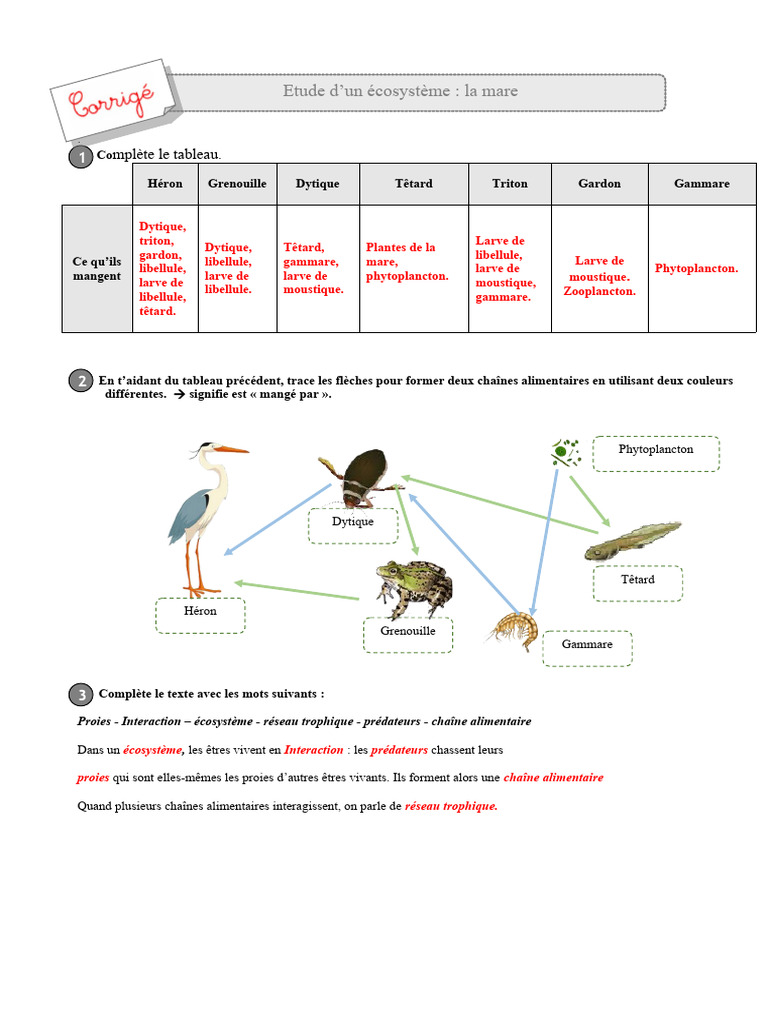 Corrigé

Etude d'un écosystème : la mare

1 Complète le tableau.

| | Héron | Grenouille | Dytique | Têtard | Triton | Gardon | Gammare |
|---|---|---|---|---|---|---|---|
| Ce qu'ils mangent | Dytique, triton, gardon, libellule, larve de libellule, têtard. | Dytique, libellule, larve de libellule. | Têtard, gammare, larve de moustique. | Plantes de la mare, phytoplancton. | Larve de libellule, larve de moustique, gammare. | Larve de moustique. Zooplancton. | Phytoplancton. |

2 En t'aidant du tableau précédent, trace les flèches pour former deux chaînes alimentaires en utilisant deux couleurs différentes. → signifie est « mangé par ».

Phytoplancton

Dytique

Têtard

Héron

Grenouille

Gammare

3 Complète le texte avec les mots suivants :

Proies - Interaction – écosystème - réseau trophique - prédateurs - chaîne alimentaire

Dans un écosystème, les êtres vivent en Interaction : les prédateurs chassent leurs proies qui sont elles-mêmes les proies d'autres êtres vivants. Ils forment alors une chaîne alimentaire

Quand plusieurs chaînes alimentaires interagissent, on parle de réseau trophique.